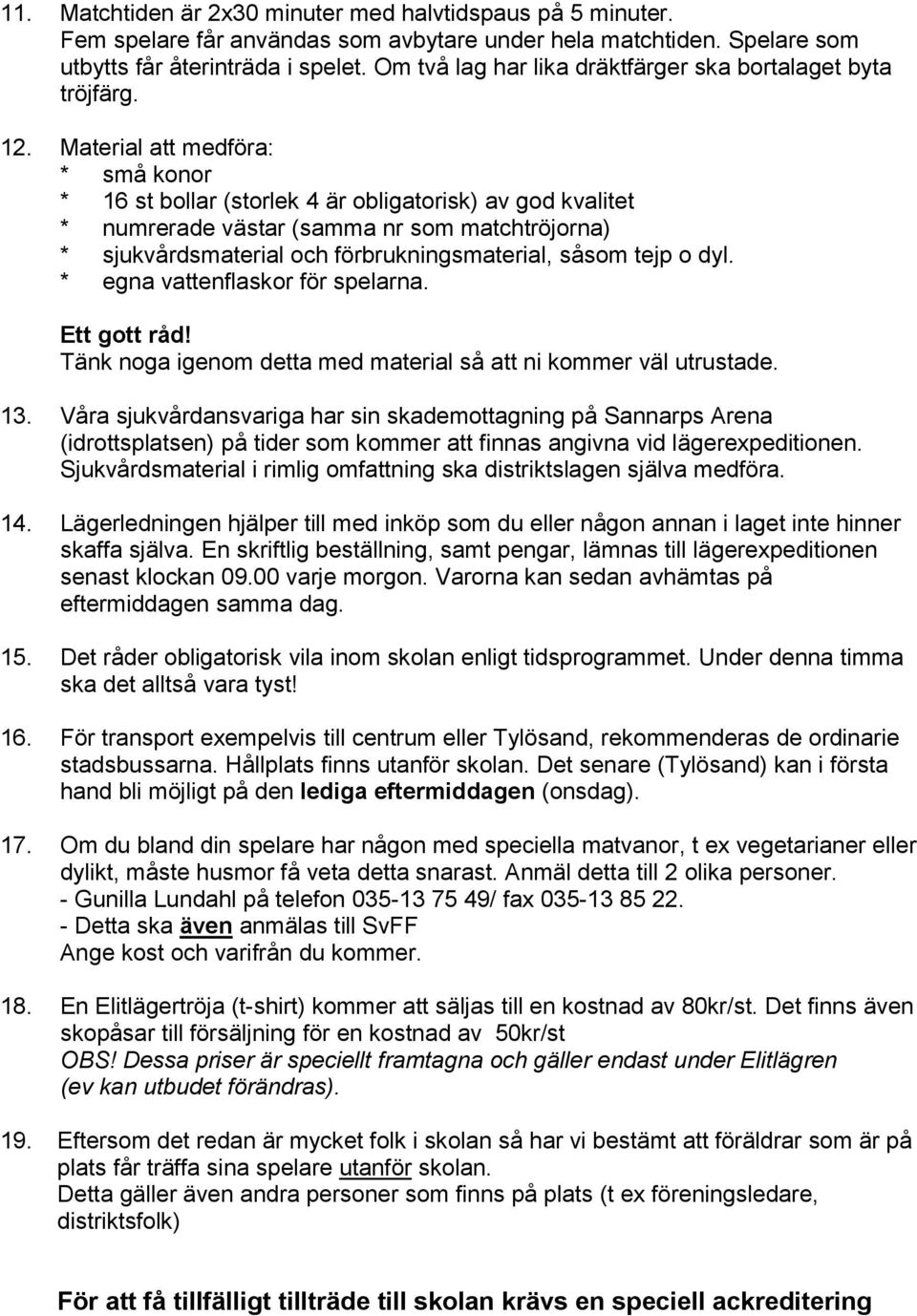 11. Matchtiden är 2x30 minuter med halvtidspaus på 5 minuter. Fem spelare får användas som avbytare under hela matchtiden. Spelare som utbytts får återinträda i spelet. Om två lag har lika dräktfärger ska bortalaget byta tröjfärg.

12. Material att medföra:
* små konor
* 16 st bollar (storlek 4 är obligatorisk) av god kvalitet
* numrerade västar (samma nr som matchtröjorna)
* sjukvårdsmaterial och förbrukningsmaterial, såsom tejp o dyl.
* egna vattenflaskor för spelarna.

Ett gott råd!
Tänk noga igenom detta med material så att ni kommer väl utrustade.

13. Våra sjukvårdansvariga har sin skademottagning på Sannarps Arena (idrottsplatsen) på tider som kommer att finnas angivna vid lägerexpeditionen. Sjukvårdsmaterial i rimlig omfattning ska distriktslagen själva medföra.

14. Lägerledningen hjälper till med inköp som du eller någon annan i laget inte hinner skaffa själva. En skriftlig beställning, samt pengar, lämnas till lägerexpeditionen senast klockan 09.00 varje morgon. Varorna kan sedan avhämtas på eftermiddagen samma dag.

15. Det råder obligatorisk vila inom skolan enligt tidsprogrammet. Under denna timma ska det alltså vara tyst!

16. För transport exempelvis till centrum eller Tylösand, rekommenderas de ordinarie stadsbussarna. Hållplats finns utanför skolan. Det senare (Tylösand) kan i första hand bli möjligt på den lediga eftermiddagen (onsdag).

17. Om du bland din spelare har någon med speciella matvanor, t ex vegetarianer eller dylikt, måste husmor få veta detta snarast. Anmäl detta till 2 olika personer.
- Gunilla Lundahl på telefon 035-13 75 49/ fax 035-13 85 22.
- Detta ska även anmälas till SvFF
Ange kost och varifrån du kommer.

18. En Elitlägertröja (t-shirt) kommer att säljas till en kostnad av 80kr/st. Det finns även skopåsar till försäljning för en kostnad av 50kr/st
OBS! Dessa priser är speciellt framtagna och gäller endast under Elitlägren (ev kan utbudet förändras).

19. Eftersom det redan är mycket folk i skolan så har vi bestämt att föräldrar som är på plats får träffa sina spelare utanför skolan.
Detta gäller även andra personer som finns på plats (t ex föreningsledare, distriktsfolk)

För att få tillfälligt tillträde till skolan krävs en speciell ackreditering